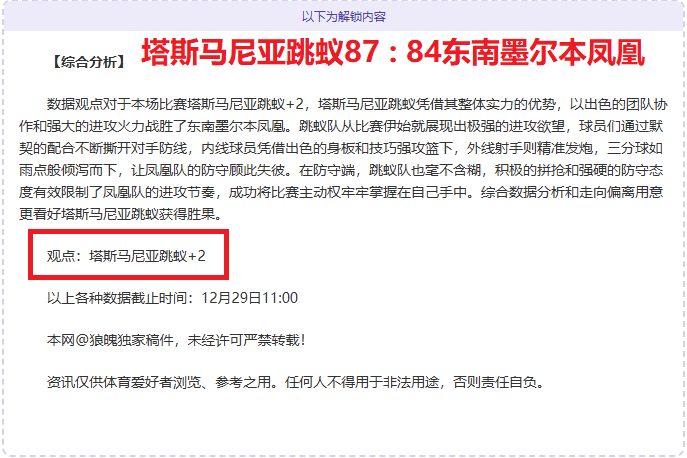 以下为解锁内容

【综合分析】 塔斯马尼亚跳蚁87：84东南墨尔本凤凰

数据观点对于本场比赛塔斯马尼亚跳蚁+2，塔斯马尼亚跳蚁凭借其整体实力的优势，以出色的团队协作和强大的进攻火力战胜了东南墨尔本凤凰。跳蚁队从比赛伊始就展现出极强的进攻欲望，球员们通过默契的配合不断撕开对手防线，内线球员凭借出色的身板和技巧强攻篮下，外线射手则精准发炮，三分球如雨点般倾泻而下，让凤凰队的防守顾此失彼。在防守端，跳蚁队也毫不含糊，积极的拼抢和强硬的防守态度有效限制了凤凰队的进攻节奏，成功将比赛主动权牢牢掌握在自己手中。综合数据分析和走向偏离用意更看好塔斯马尼亚跳蚁获得胜果。

观点：塔斯马尼亚跳蚁+2

以上各种数据截止时间：12月29日11:00

本网@狼魄独家稿件，未经许可严禁转载！

资讯仅供体育爱好者浏览、参考之用。任何人不得用于非法用途，否则责任自负。